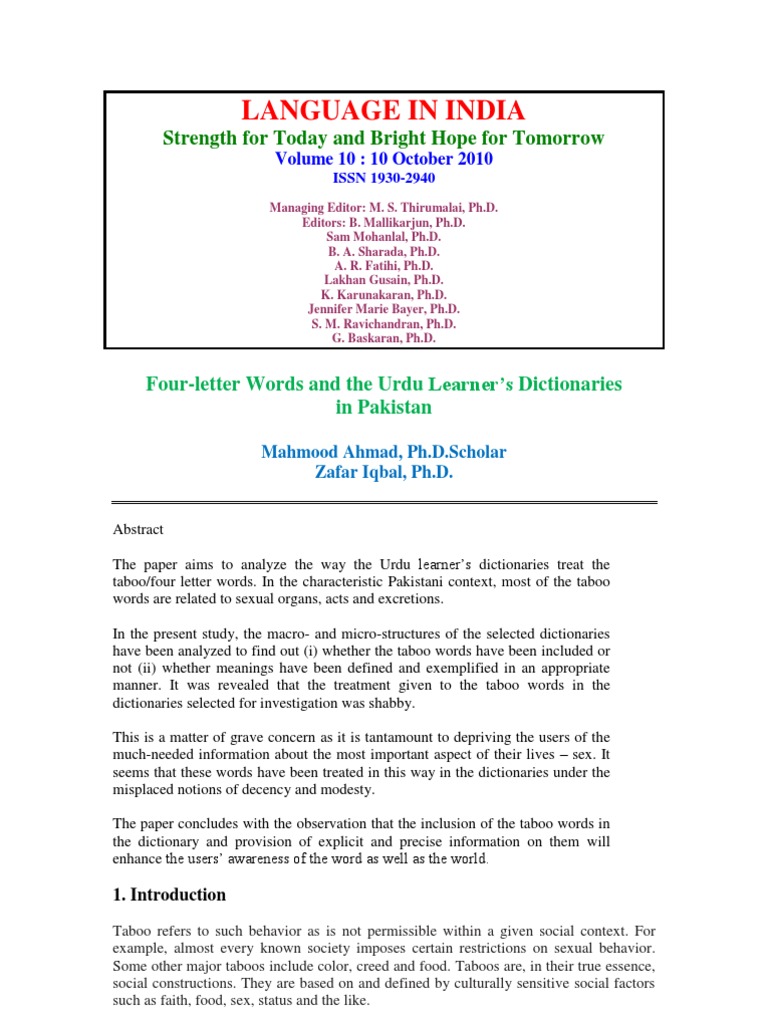 LANGUAGE IN INDIA

Strength for Today and Bright Hope for Tomorrow

Volume 10 : 10 October 2010

ISSN 1930-2940

Managing Editor: M. S. Thirumalai, Ph.D.
Editors: B. Mallikarjun, Ph.D.
Sam Mohanlal, Ph.D.
B. A. Sharada, Ph.D.
A. R. Fatihi, Ph.D.
Lakhan Gusain, Ph.D.
K. Karunakaran, Ph.D.
Jennifer Marie Bayer, Ph.D.
S. M. Ravichandran, Ph.D.
G. Baskaran, Ph.D.

Four-letter Words and the Urdu Learner's Dictionaries in Pakistan

Mahmood Ahmad, Ph.D.Scholar
Zafar Iqbal, Ph.D.

Abstract

The paper aims to analyze the way the Urdu learner's dictionaries treat the taboo/four letter words. In the characteristic Pakistani context, most of the taboo words are related to sexual organs, acts and excretions.

In the present study, the macro- and micro-structures of the selected dictionaries have been analyzed to find out (i) whether the taboo words have been included or not (ii) whether meanings have been defined and exemplified in an appropriate manner. It was revealed that the treatment given to the taboo words in the dictionaries selected for investigation was shabby.

This is a matter of grave concern as it is tantamount to depriving the users of the much-needed information about the most important aspect of their lives – sex. It seems that these words have been treated in this way in the dictionaries under the misplaced notions of decency and modesty.

The paper concludes with the observation that the inclusion of the taboo words in the dictionary and provision of explicit and precise information on them will enhance the users' awareness of the word as well as the world.

1. Introduction

Taboo refers to such behavior as is not permissible within a given social context. For example, almost every known society imposes certain restrictions on sexual behavior. Some other major taboos include color, creed and food. Taboos are, in their true essence, social constructions. They are based on and defined by culturally sensitive social factors such as faith, food, sex, status and the like.